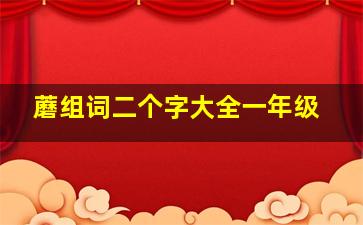 蘑组词二个字大全一年级